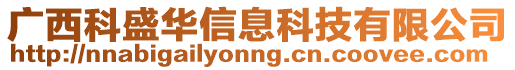 广西科盛华信息科技有限公司
http://nnabigailyonng.cn.coovee.com